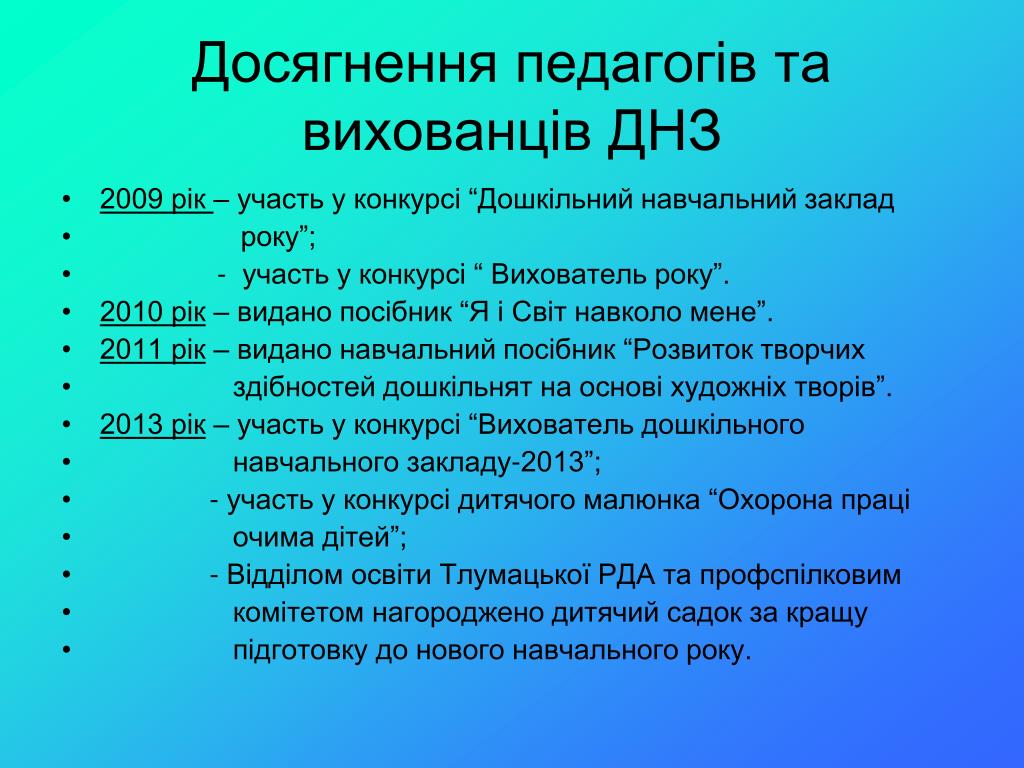 Досягнення педагогів та вихованців ДНЗ

• 2009 рік – участь у конкурсі “Дошкільний навчальний заклад
• року”;
• - участь у конкурсі “ Вихователь року”.
• 2010 рік – видано посібник “Я і Світ навколо мене”.
• 2011 рік – видано навчальний посібник “Розвиток творчих
• здібностей дошкільнят на основі художніх творів”.
• 2013 рік – участь у конкурсі “Вихователь дошкільного
• навчального закладу-2013”;
• - участь у конкурсі дитячого малюнка “Охорона праці
• очима дітей”;
• - Відділом освіти Тлумацької РДА та профспілковим
• комітетом нагороджено дитячий садок за кращу
• підготовку до нового навчального року.